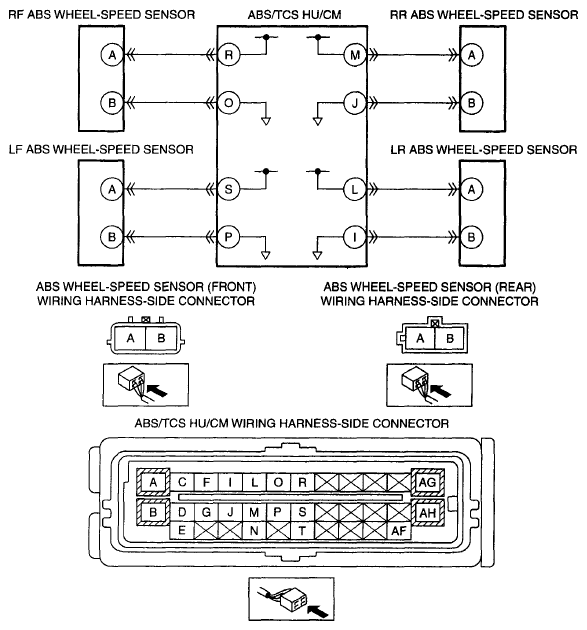 RF ABS WHEEL-SPEED SENSOR

ABS/TCS HU/CM

RR ABS WHEEL-SPEED SENSOR

A B R O M J A B

LF ABS WHEEL-SPEED SENSOR

LR ABS WHEEL-SPEED SENSOR

A B S P L I A B

ABS WHEEL-SPEED SENSOR (FRONT) WIRING HARNESS-SIDE CONNECTOR

A B

ABS WHEEL-SPEED SENSOR (REAR) WIRING HARNESS-SIDE CONNECTOR

A B

ABS/TCS HU/CM WIRING HARNESS-SIDE CONNECTOR

A C F I L O R AG
B D G J M P S AH
E N T AF